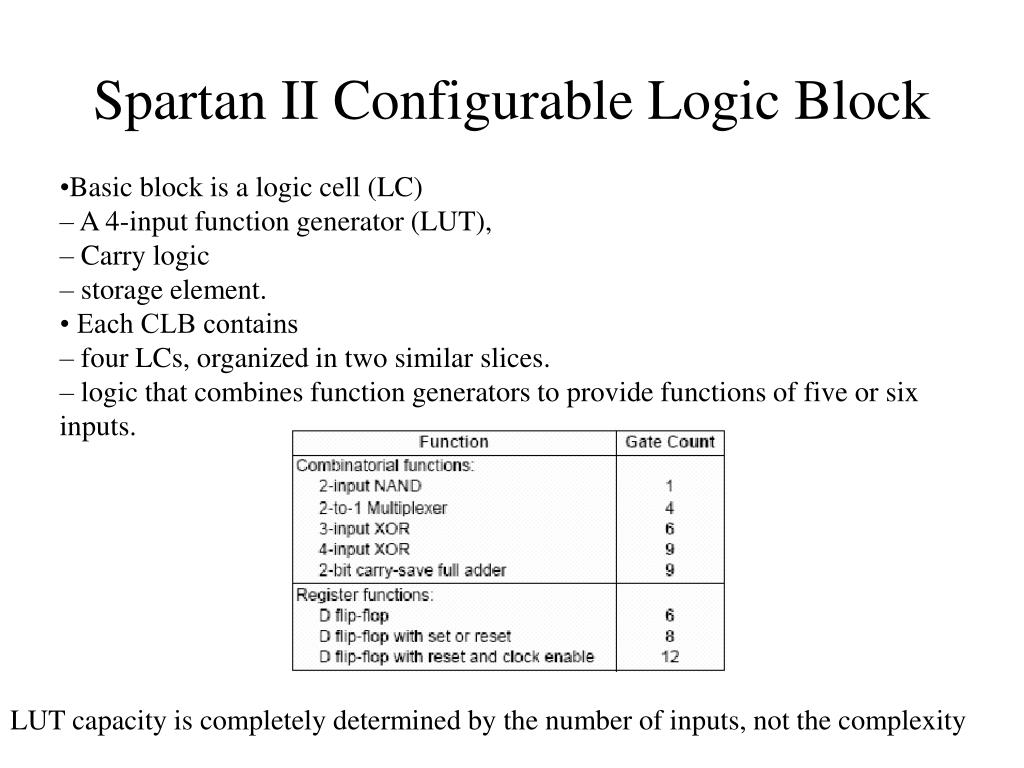 Spartan II Configurable Logic Block

•Basic block is a logic cell (LC)
– A 4-input function generator (LUT),
– Carry logic
– storage element.
• Each CLB contains
– four LCs, organized in two similar slices.
– logic that combines function generators to provide functions of five or six inputs.

| Function | Gate Count |
|---|---|
| Combinatorial functions: | |
| 2-input NAND | 1 |
| 2-to-1 Multiplexer | 4 |
| 3-input XOR | 6 |
| 4-input XOR | 9 |
| 2-bit carry-save full adder | 9 |
| Register functions: | |
| D flip-flop | 6 |
| D flip-flop with set or reset | 8 |
| D flip-flop with reset and clock enable | 12 |

LUT capacity is completely determined by the number of inputs, not the complexity